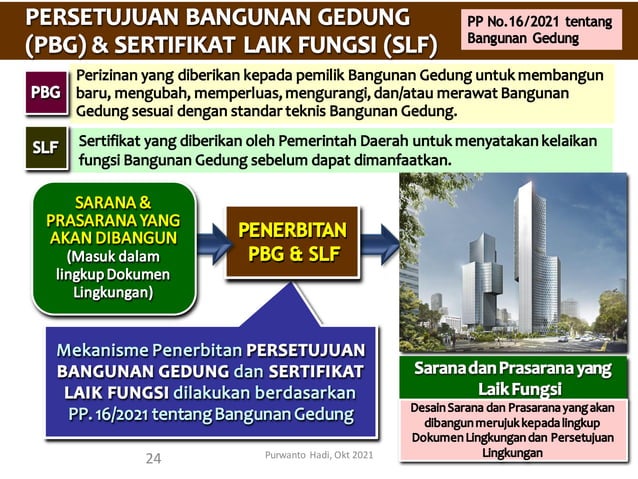 PERSETUJUAN BANGUNAN GEDUNG (PBG) & SERTIFIKAT LAIK FUNGSI (SLF)

PP No.16/2021 tentang Bangunan Gedung

PBG

Perizinan yang diberikan kepada pemilik Bangunan Gedung untuk membangun baru, mengubah, memperluas, mengurangi, dan/atau merawat Bangunan Gedung sesuai dengan standar teknis Bangunan Gedung.

SLF

Sertifikat yang diberikan oleh Pemerintah Daerah untuk menyatakan kelaikan fungsi Bangunan Gedung sebelum dapat dimanfaatkan.

SARANA & PRASARANA YANG AKAN DIBANGUN (Masuk dalam lingkup Dokumen Lingkungan)

PENERBITAN PBG & SLF

Mekanisme Penerbitan PERSETUJUAN BANGUNAN GEDUNG dan SERTIFIKAT LAIK FUNGSI dilakukan berdasarkan PP. 16/2021 tentang Bangunan Gedung

Sarana dan Prasarana yang Laik Fungsi

Desain Sarana dan Prasarana yang akan dibangun merujuk kepada lingkup Dokumen Lingkungan dan Persetujuan Lingkungan

24

Purwanto Hadi, Okt 2021